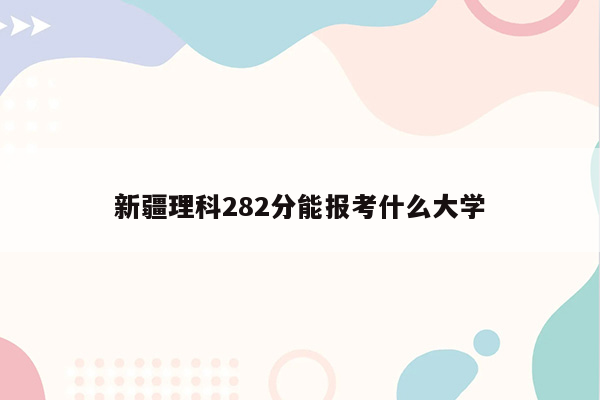 新疆理科282分能报考什么大学